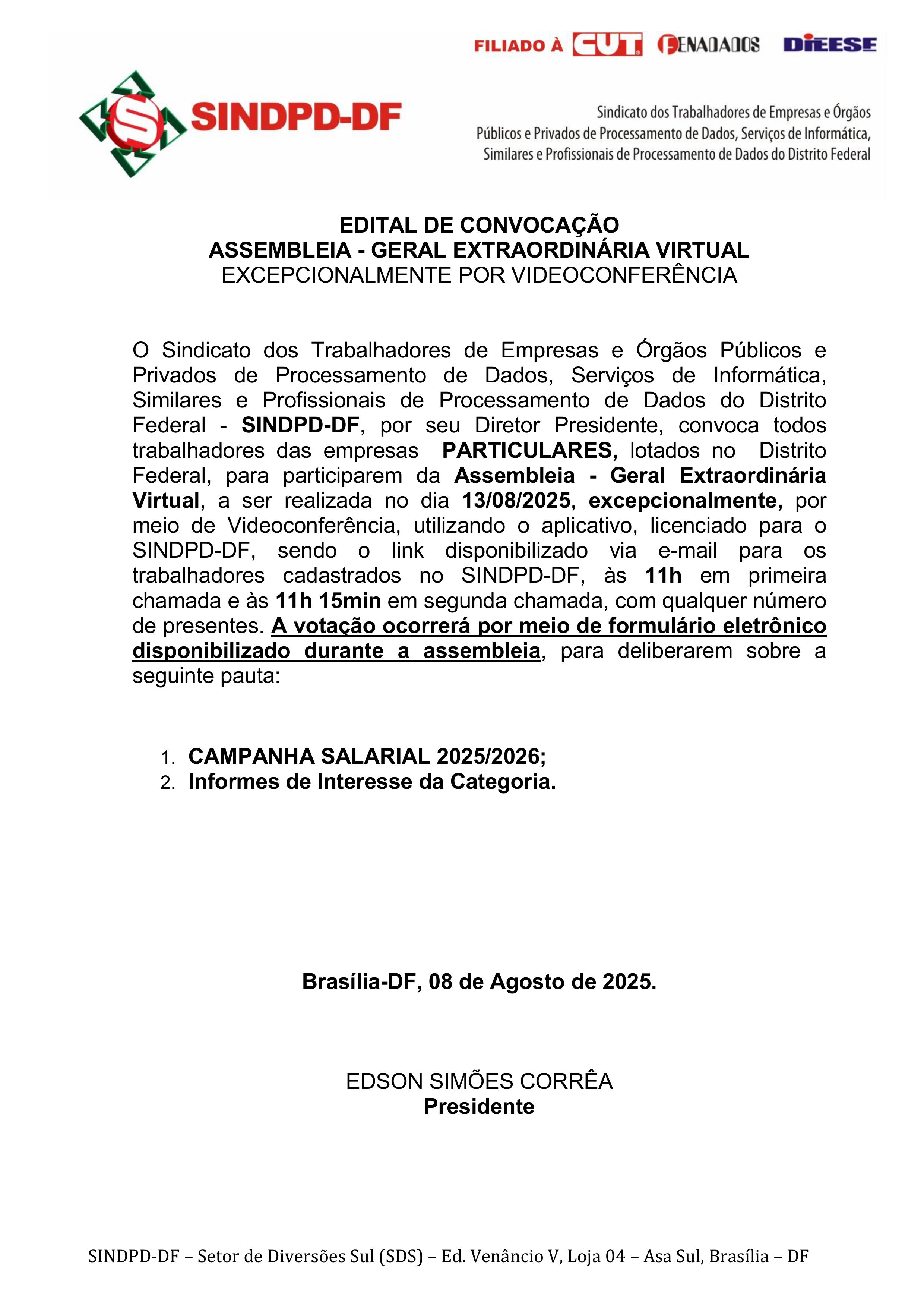 FILIADO À CUT FENADADOS DIEESE

SINDPD-DF

Sindicato dos Trabalhadores de Empresas e Órgãos Públicos e Privados de Processamento de Dados, Serviços de Informática, Similares e Profissionais de Processamento de Dados do Distrito Federal

EDITAL DE CONVOCAÇÃO
ASSEMBLEIA - GERAL EXTRAORDINÁRIA VIRTUAL
EXCEPCIONALMENTE POR VIDEOCONFERÊNCIA

O Sindicato dos Trabalhadores de Empresas e Órgãos Públicos e Privados de Processamento de Dados, Serviços de Informática, Similares e Profissionais de Processamento de Dados do Distrito Federal - SINDPD-DF, por seu Diretor Presidente, convoca todos trabalhadores das empresas PARTICULARES, lotados no Distrito Federal, para participarem da Assembleia - Geral Extraordinária Virtual, a ser realizada no dia 13/08/2025, excepcionalmente, por meio de Videoconferência, utilizando o aplicativo, licenciado para o SINDPD-DF, sendo o link disponibilizado via e-mail para os trabalhadores cadastrados no SINDPD-DF, às 11h em primeira chamada e às 11h 15min em segunda chamada, com qualquer número de presentes. A votação ocorrerá por meio de formulário eletrônico disponibilizado durante a assembleia, para deliberarem sobre a seguinte pauta:

1. CAMPANHA SALARIAL 2025/2026;
2. Informes de Interesse da Categoria.

Brasília-DF, 08 de Agosto de 2025.

EDSON SIMÕES CORRÊA
Presidente

SINDPD-DF – Setor de Diversões Sul (SDS) – Ed. Venâncio V, Loja 04 – Asa Sul, Brasília – DF